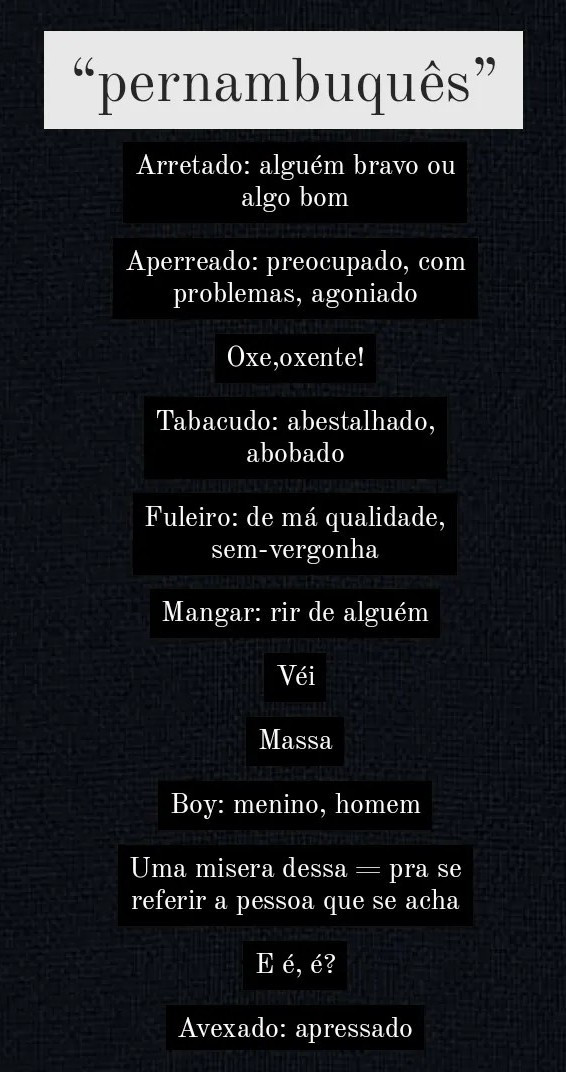 "pernambuquês"

Arretado: alguém bravo ou algo bom

Aperreado: preocupado, com problemas, agoniado

Oxe,oxente!

Tabacudo: abestalhado, abobado

Fuleiro: de má qualidade, sem-vergonha

Mangar: rir de alguém

Véi

Massa

Boy: menino, homem

Uma misera dessa = pra se referir a pessoa que se acha

E é, é?

Avexado: apressado